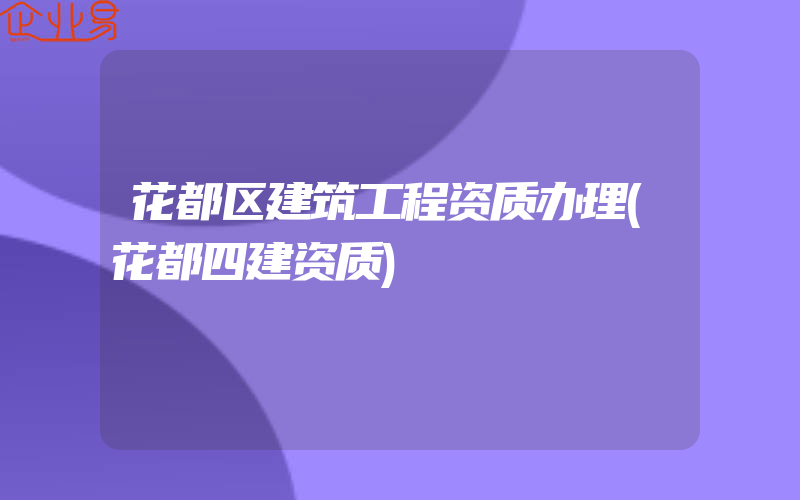 企业易

花都区建筑工程资质办理(花都四建资质)